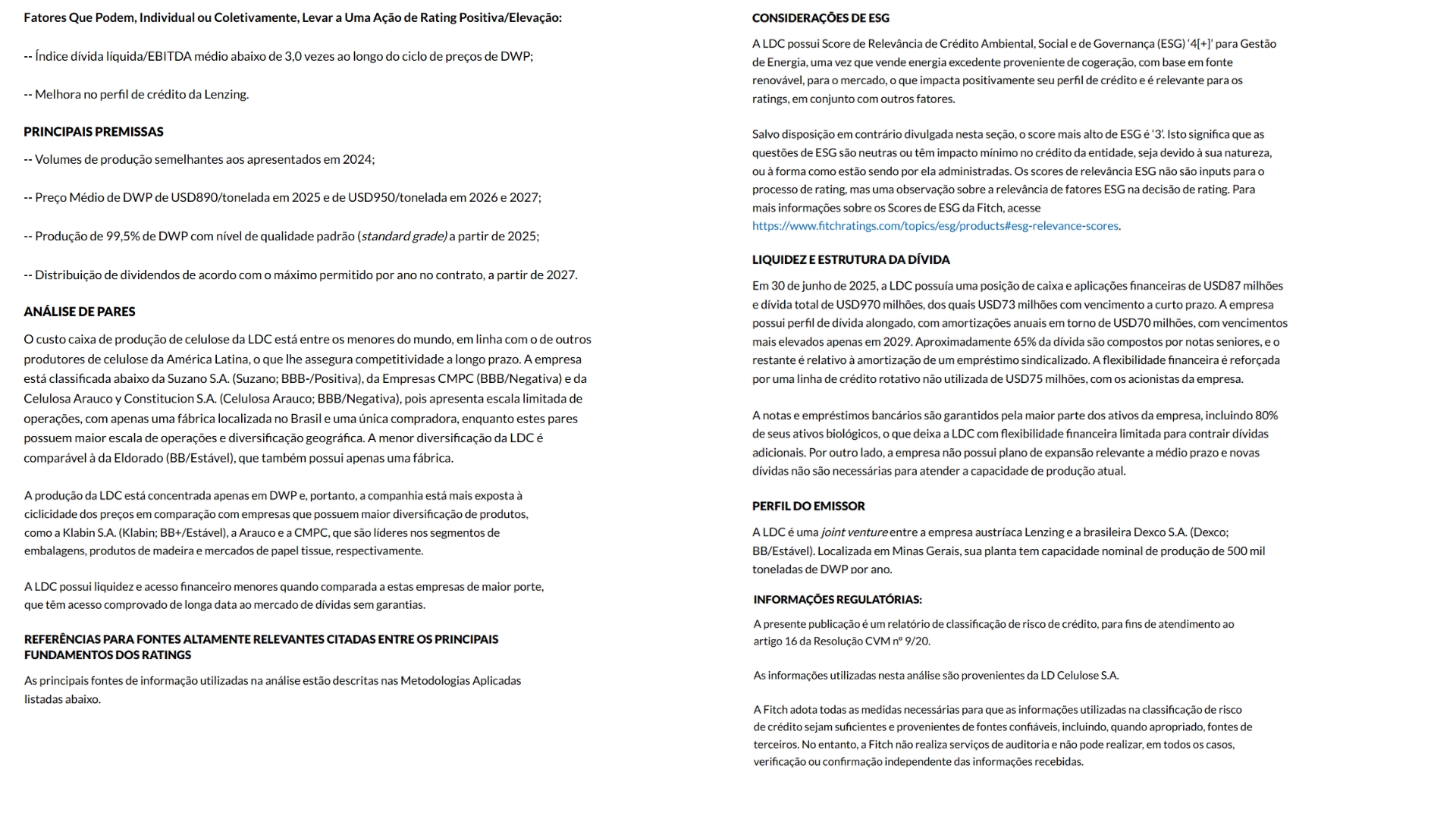 Fatores Que Podem, Individual ou Coletivamente, Levar a Uma Ação de Rating Positiva/Elevação:

-- Índice dívida líquida/EBITDA médio abaixo de 3,0 vezes ao longo do ciclo de preços de DWP;

-- Melhora no perfil de crédito da Lenzing.

PRINCIPAIS PREMISSAS

-- Volumes de produção semelhantes aos apresentados em 2024;

-- Preço Médio de DWP de USD890/tonelada em 2025 e de USD950/tonelada em 2026 e 2027;

-- Produção de 99,5% de DWP com nível de qualidade padrão (standard grade) a partir de 2025;

-- Distribuição de dividendos de acordo com o máximo permitido por ano no contrato, a partir de 2027.

ANÁLISE DE PARES

O custo caixa de produção de celulose da LDC está entre os menores do mundo, em linha com o de outros produtores de celulose da América Latina, o que lhe assegura competitividade a longo prazo. A empresa está classificada abaixo da Suzano S.A. (Suzano; BBB-/Positiva), da Empresas CMPC (BBB/Negativa) e da Celulosa Arauco y Constitucion S.A. (Celulosa Arauco; BBB/Negativa), pois apresenta escala limitada de operações, com apenas uma fábrica localizada no Brasil e uma única compradora, enquanto estes pares possuem maior escala de operações e diversificação geográfica. A menor diversificação da LDC é comparável à da Eldorado (BB/Estável), que também possui apenas uma fábrica.

A produção da LDC está concentrada apenas em DWP e, portanto, a companhia está mais exposta à ciclicidade dos preços em comparação com empresas que possuem maior diversificação de produtos, como a Klabin S.A. (Klabin; BB+/Estável), a Arauco e a CMPC, que são líderes nos segmentos de embalagens, produtos de madeira e mercados de papel tissue, respectivamente.

A LDC possui liquidez e acesso financeiro menores quando comparada a estas empresas de maior porte, que têm acesso comprovado de longa data ao mercado de dívidas sem garantias.

REFERÊNCIAS PARA FONTES ALTAMENTE RELEVANTES CITADAS ENTRE OS PRINCIPAIS FUNDAMENTOS DOS RATINGS

As principais fontes de informação utilizadas na análise estão descritas nas Metodologias Aplicadas listadas abaixo.

CONSIDERAÇÕES DE ESG

A LDC possui Score de Relevância de Crédito Ambiental, Social e de Governança (ESG) '4[+]' para Gestão de Energia, uma vez que vende energia excedente proveniente de cogeração, com base em fonte renovável, para o mercado, o que impacta positivamente seu perfil de crédito e é relevante para os ratings, em conjunto com outros fatores.

Salvo disposição em contrário divulgada nesta seção, o score mais alto de ESG é '3'. Isto significa que as questões de ESG são neutras ou têm impacto mínimo no crédito da entidade, seja devido à sua natureza, ou à forma como estão sendo por ela administradas. Os scores de relevância ESG não são inputs para o processo de rating, mas uma observação sobre a relevância de fatores ESG na decisão de rating. Para mais informações sobre os Scores de ESG da Fitch, acesse https://www.fitchratings.com/topics/esg/products#esg-relevance-scores.

LIQUIDEZ E ESTRUTURA DA DÍVIDA

Em 30 de junho de 2025, a LDC possuía uma posição de caixa e aplicações financeiras de USD87 milhões e dívida total de USD970 milhões, dos quais USD73 milhões com vencimento a curto prazo. A empresa possui perfil de dívida alongado, com amortizações anuais em torno de USD70 milhões, com vencimentos mais elevados apenas em 2029. Aproximadamente 65% da dívida são compostos por notas seniores, e o restante é relativo à amortização de um empréstimo sindicalizado. A flexibilidade financeira é reforçada por uma linha de crédito rotativo não utilizada de USD75 milhões, com os acionistas da empresa.

A notas e empréstimos bancários são garantidos pela maior parte dos ativos da empresa, incluindo 80% de seus ativos biológicos, o que deixa a LDC com flexibilidade financeira limitada para contrair dívidas adicionais. Por outro lado, a empresa não possui plano de expansão relevante a médio prazo e novas dívidas não são necessárias para atender a capacidade de produção atual.

PERFIL DO EMISSOR

A LDC é uma joint venture entre a empresa austríaca Lenzing e a brasileira Dexco S.A. (Dexco; BB/Estável). Localizada em Minas Gerais, sua planta tem capacidade nominal de produção de 500 mil toneladas de DWP por ano.

INFORMAÇÕES REGULATÓRIAS:

A presente publicação é um relatório de classificação de risco de crédito, para fins de atendimento ao artigo 16 da Resolução CVM nº 9/20.

As informações utilizadas nesta análise são provenientes da LD Celulose S.A.

A Fitch adota todas as medidas necessárias para que as informações utilizadas na classificação de risco de crédito sejam suficientes e provenientes de fontes confiáveis, incluindo, quando apropriado, fontes de terceiros. No entanto, a Fitch não realiza serviços de auditoria e não pode realizar, em todos os casos, verificação ou confirmação independente das informações recebidas.